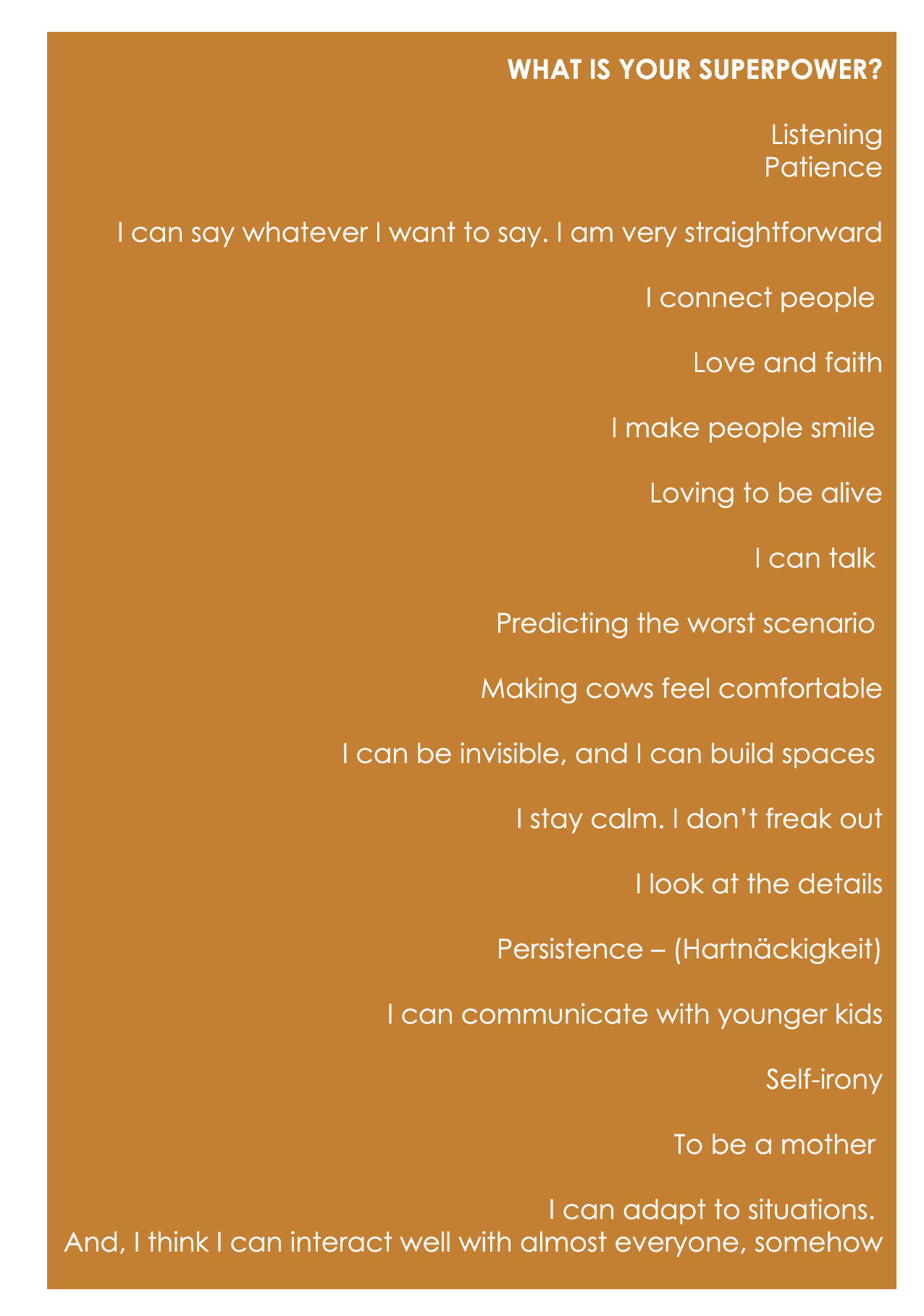 WHAT IS YOUR SUPERPOWER?

Listening
Patience

I can say whatever I want to say. I am very straightforward

I connect people

Love and faith

I make people smile

Loving to be alive

I can talk

Predicting the worst scenario

Making cows feel comfortable

I can be invisible, and I can build spaces

I stay calm. I don't freak out

I look at the details

Persistence – (Hartnäckigkeit)

I can communicate with younger kids

Self-irony

To be a mother

I can adapt to situations.
And, I think I can interact well with almost everyone, somehow